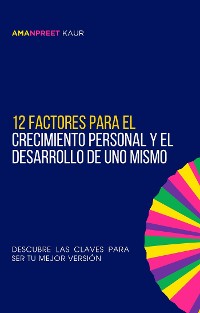 AMANPREET KAUR

12 FACTORES PARA EL CRECIMIENTO PERSONAL Y EL DESARROLLO DE UNO MISMO

DESCUBRE LAS CLAVES PARA SER TU MEJOR VERSIÓN